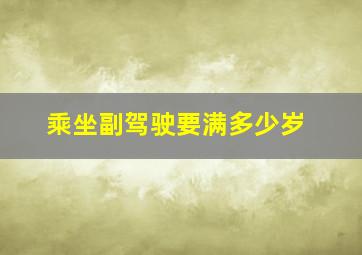 乘坐副驾驶要满多少岁